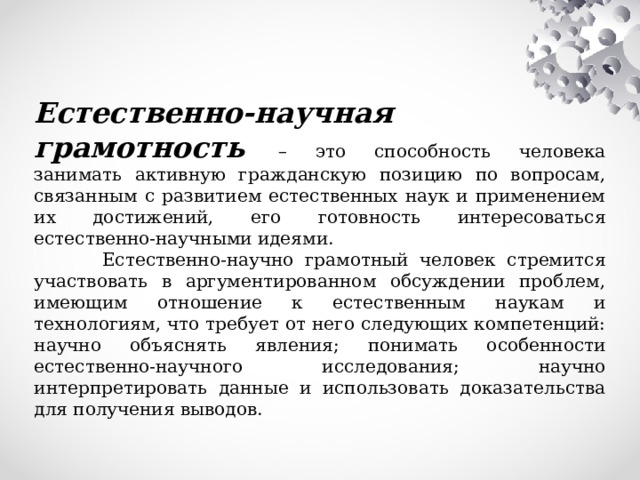 Естественно-научная грамотность – это способность человека занимать активную гражданскую позицию по вопросам, связанным с развитием естественных наук и применением их достижений, его готовность интересоваться естественно-научными идеями.

Естественно-научно грамотный человек стремится участвовать в аргументированном обсуждении проблем, имеющим отношение к естественным наукам и технологиям, что требует от него следующих компетенций: научно объяснять явления; понимать особенности естественно-научного исследования; научно интерпретировать данные и использовать доказательства для получения выводов.